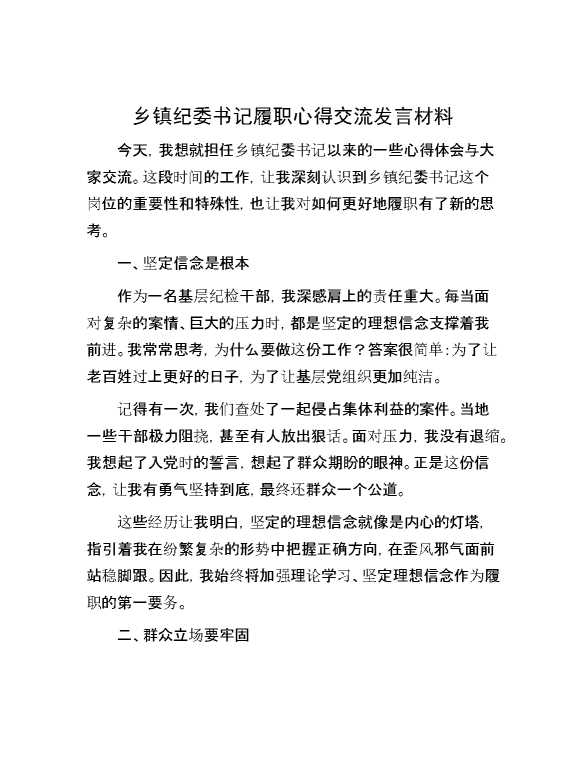 乡镇纪委书记履职心得交流发言材料

今天，我想就担任乡镇纪委书记以来的一些心得体会与大家交流。这段时间的工作，让我深刻认识到乡镇纪委书记这个岗位的重要性和特殊性，也让我对如何更好地履职有了新的思考。

一、坚定信念是根本

作为一名基层纪检干部，我深感肩上的责任重大。每当面对复杂的案情、巨大的压力时，都是坚定的理想信念支撑着我前进。我常常思考，为什么要做这份工作？答案很简单：为了让老百姓过上更好的日子，为了让基层党组织更加纯洁。

记得有一次，我们查处了一起侵占集体利益的案件。当地一些干部极力阻挠，甚至有人放出狠话。面对压力，我没有退缩。我想起了入党时的誓言，想起了群众期盼的眼神。正是这份信念，让我有勇气坚持到底，最终还群众一个公道。

这些经历让我明白，坚定的理想信念就像是内心的灯塔，指引着我在纷繁复杂的形势中把握正确方向，在歪风邪气面前站稳脚跟。因此，我始终将加强理论学习、坚定理想信念作为履职的第一要务。

二、群众立场要牢固